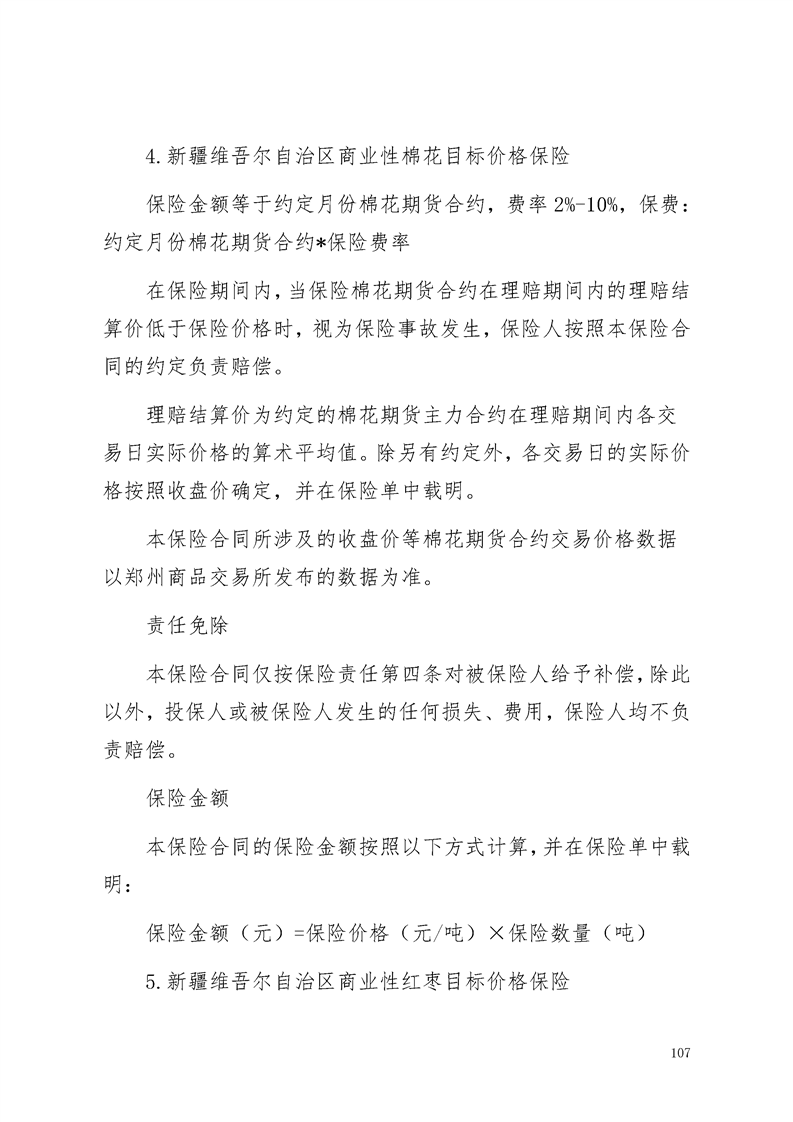 4.新疆维吾尔自治区商业性棉花目标价格保险

保险金额等于约定月份棉花期货合约，费率 2%-10%，保费：约定月份棉花期货合约*保险费率

在保险期间内，当保险棉花期货合约在理赔期间内的理赔结算价低于保险价格时，视为保险事故发生，保险人按照本保险合同的约定负责赔偿。

理赔结算价为约定的棉花期货主力合约在理赔期间内各交易日实际价格的算术平均值。除另有约定外，各交易日的实际价格按照收盘价确定，并在保险单中载明。

本保险合同所涉及的收盘价等棉花期货合约交易价格数据以郑州商品交易所发布的数据为准。

责任免除

本保险合同仅按保险责任第四条对被保险人给予补偿，除此以外，投保人或被保险人发生的任何损失、费用，保险人均不负责赔偿。

保险金额

本保险合同的保险金额按照以下方式计算，并在保险单中载明：

保险金额（元）=保险价格（元/吨）×保险数量（吨）

5.新疆维吾尔自治区商业性红枣目标价格保险

107